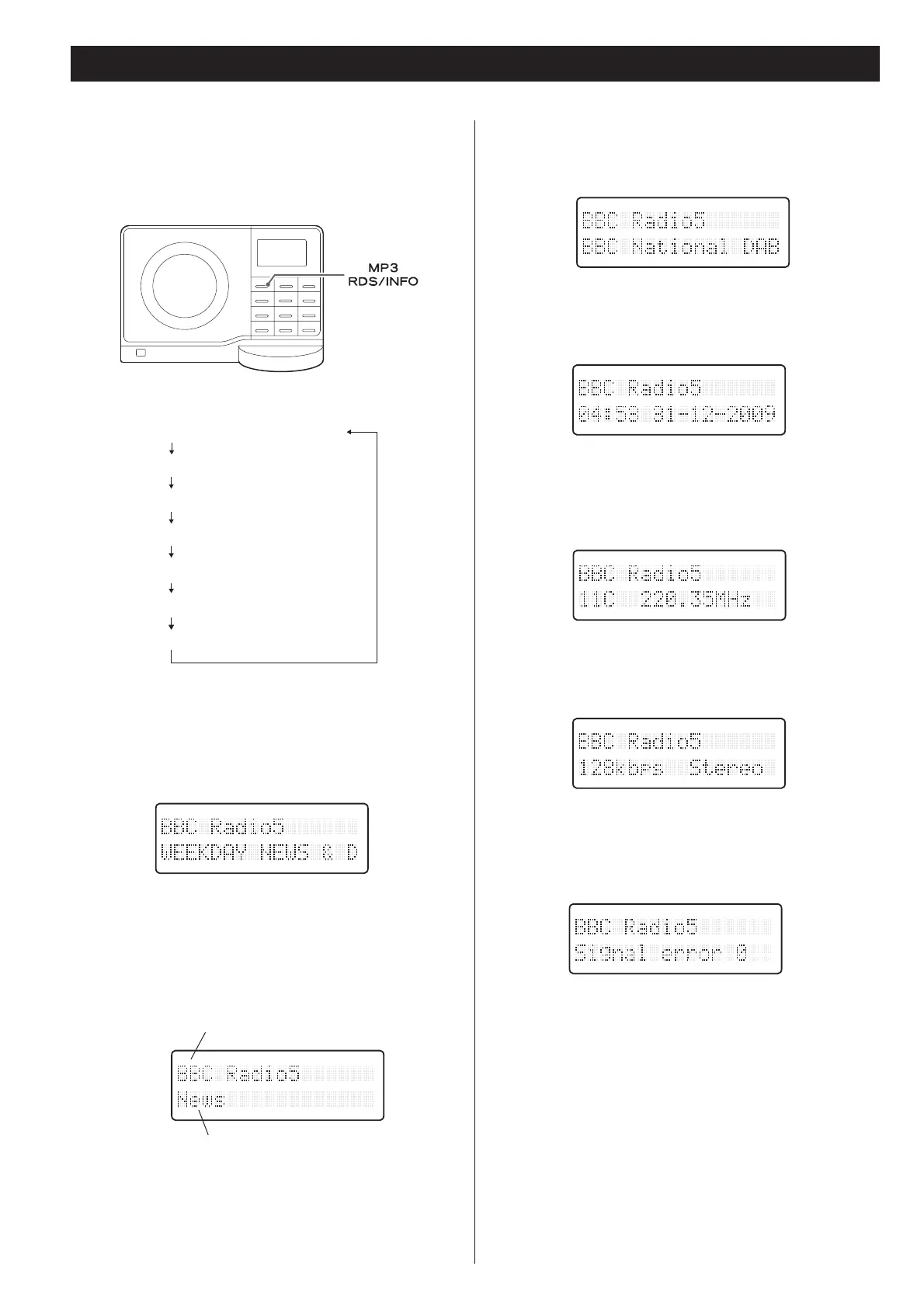 MP3
RDS/INFO

BBC Radio5
WEEKDAY NEWS & D

BBC Radio5
News

BBC Radio5
BBC National DAB

BBC Radio5
04:53 31-12-2009

BBC Radio5
11C 220.35MHz

BBC Radio5
128kbps Stereo

BBC Radio5
Signal error 0